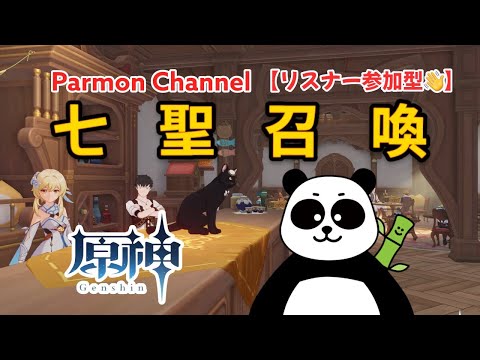 Parmon Channel 【リスナー参加型👋】
七 聖 召 喚
原神
Genshin